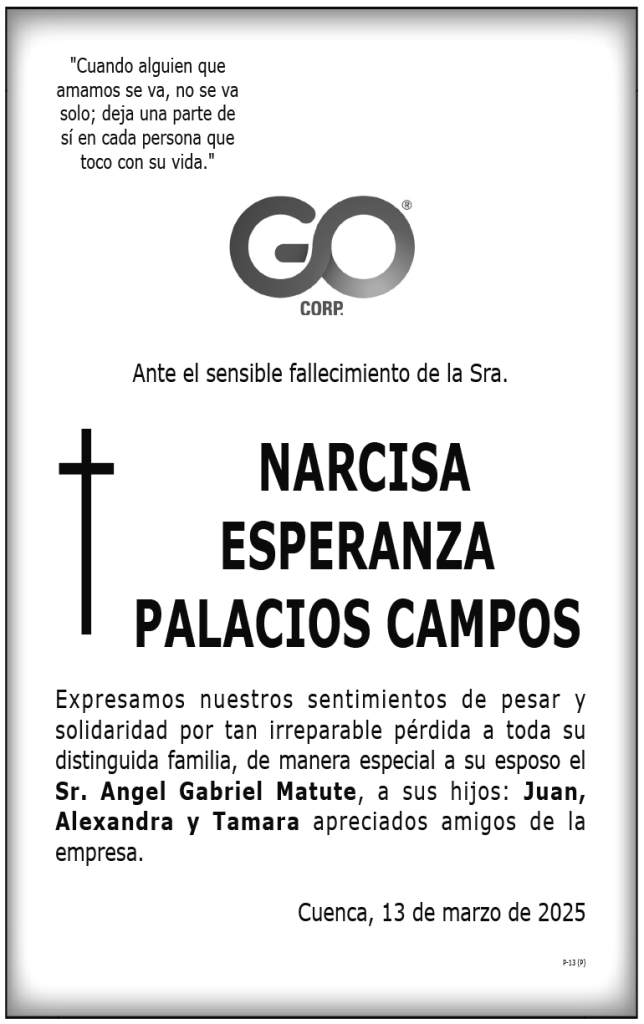 "Cuando alguien que amamos se va, no se va solo; deja una parte de sí en cada persona que toco con su vida."

GO®
CORP.

Ante el sensible fallecimiento de la Sra.

NARCISA
ESPERANZA
PALACIOS CAMPOS

Expresamos nuestros sentimientos de pesar y solidaridad por tan irreparable pérdida a toda su distinguida familia, de manera especial a su esposo el Sr. Angel Gabriel Matute, a sus hijos: Juan, Alexandra y Tamara apreciados amigos de la empresa.

Cuenca, 13 de marzo de 2025

P-13 (P)